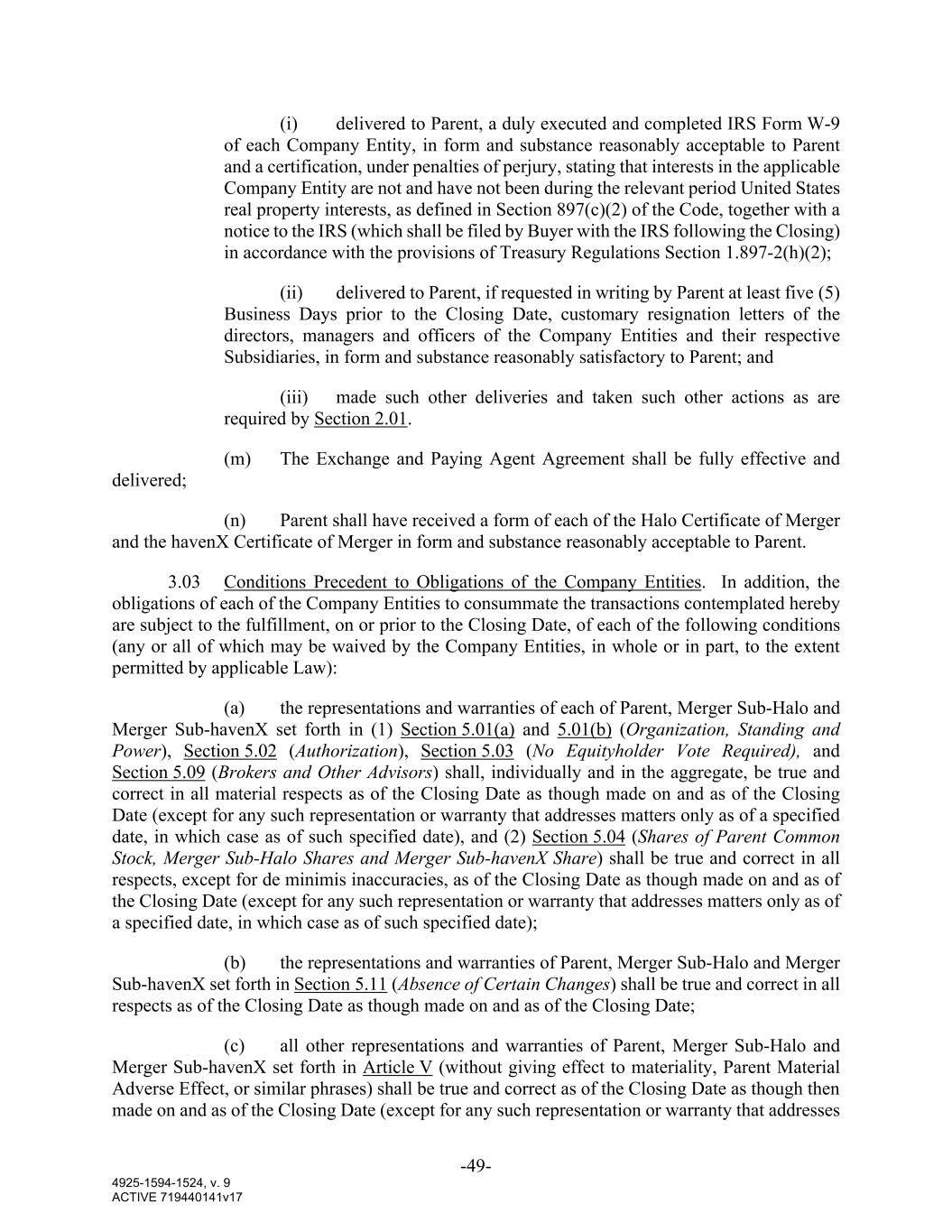 (i) delivered to Parent, a duly executed and completed IRS Form W-9 of each Company Entity, in form and substance reasonably acceptable to Parent and a certification, under penalties of perjury, stating that interests in the applicable Company Entity are not and have not been during the relevant period United States real property interests, as defined in Section 897(c)(2) of the Code, together with a notice to the IRS (which shall be filed by Buyer with the IRS following the Closing) in accordance with the provisions of Treasury Regulations Section 1.897-2(h)(2);

(ii) delivered to Parent, if requested in writing by Parent at least five (5) Business Days prior to the Closing Date, customary resignation letters of the directors, managers and officers of the Company Entities and their respective Subsidiaries, in form and substance reasonably satisfactory to Parent; and

(iii) made such other deliveries and taken such other actions as are required by Section 2.01.

(m) The Exchange and Paying Agent Agreement shall be fully effective and delivered;

(n) Parent shall have received a form of each of the Halo Certificate of Merger and the havenX Certificate of Merger in form and substance reasonably acceptable to Parent.

3.03 Conditions Precedent to Obligations of the Company Entities. In addition, the obligations of each of the Company Entities to consummate the transactions contemplated hereby are subject to the fulfillment, on or prior to the Closing Date, of each of the following conditions (any or all of which may be waived by the Company Entities, in whole or in part, to the extent permitted by applicable Law):

(a) the representations and warranties of each of Parent, Merger Sub-Halo and Merger Sub-havenX set forth in (1) Section 5.01(a) and 5.01(b) (Organization, Standing and Power), Section 5.02 (Authorization), Section 5.03 (No Equityholder Vote Required), and Section 5.09 (Brokers and Other Advisors) shall, individually and in the aggregate, be true and correct in all material respects as of the Closing Date as though made on and as of the Closing Date (except for any such representation or warranty that addresses matters only as of a specified date, in which case as of such specified date), and (2) Section 5.04 (Shares of Parent Common Stock, Merger Sub-Halo Shares and Merger Sub-havenX Share) shall be true and correct in all respects, except for de minimis inaccuracies, as of the Closing Date as though made on and as of the Closing Date (except for any such representation or warranty that addresses matters only as of a specified date, in which case as of such specified date);

(b) the representations and warranties of Parent, Merger Sub-Halo and Merger Sub-havenX set forth in Section 5.11 (Absence of Certain Changes) shall be true and correct in all respects as of the Closing Date as though made on and as of the Closing Date;

(c) all other representations and warranties of Parent, Merger Sub-Halo and Merger Sub-havenX set forth in Article V (without giving effect to materiality, Parent Material Adverse Effect, or similar phrases) shall be true and correct as of the Closing Date as though then made on and as of the Closing Date (except for any such representation or warranty that addresses

-49-

4925-1594-1524, v. 9
ACTIVE 719440141v17